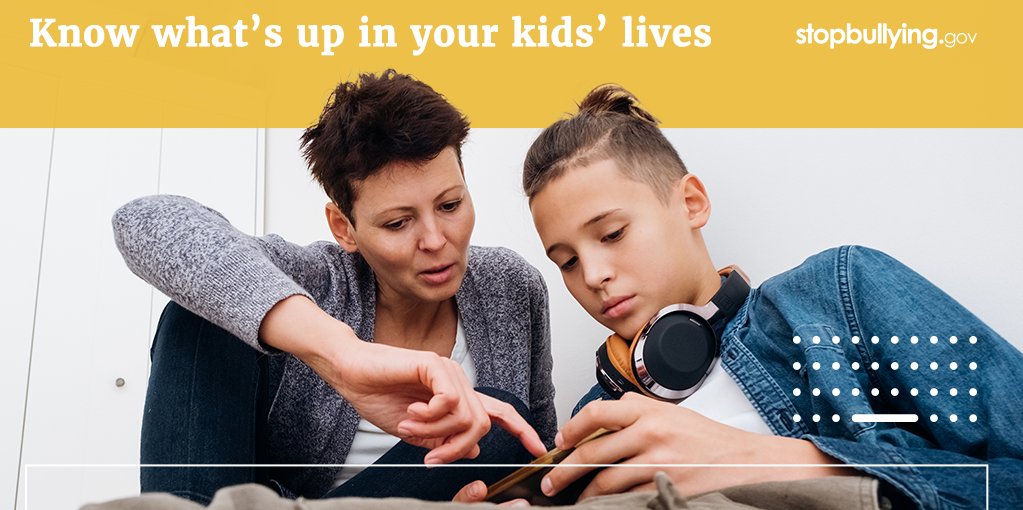 Know what's up in your kids' lives

stopbullying.gov